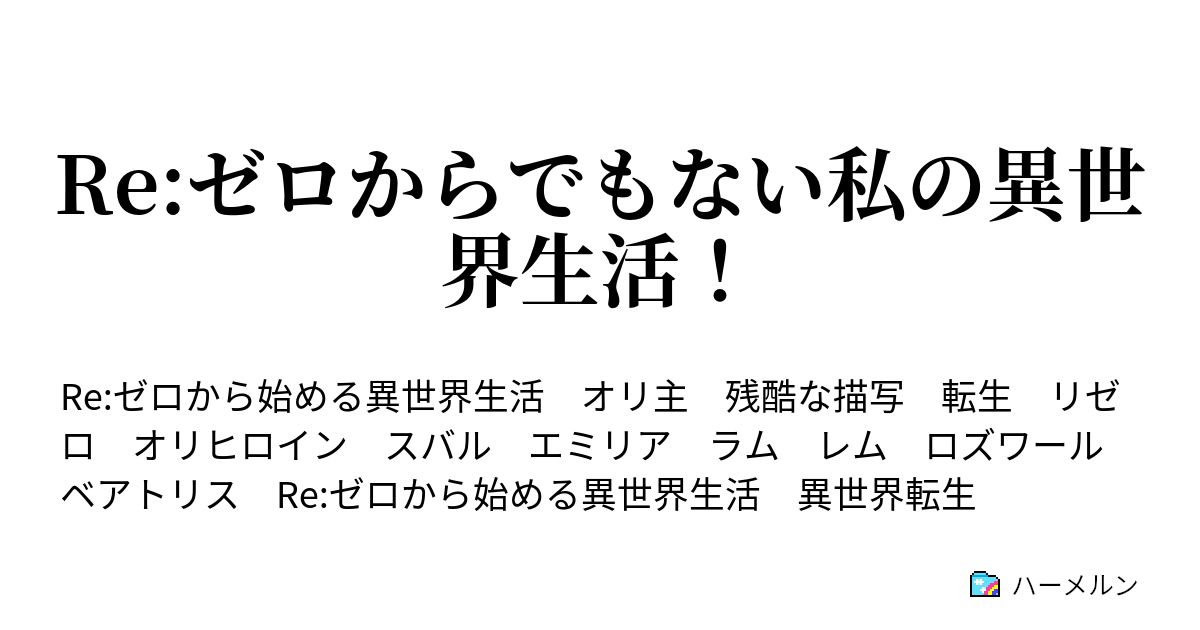 Re:ゼロからでもない私の異世界生活！

Re:ゼロから始める異世界生活　オリ主　残酷な描写　転生　リゼロ　オリヒロイン　スバル　エミリア　ラム　レム　ロズワール　ベアトリス　Re:ゼロから始める異世界生活　異世界転生

ハーメルン